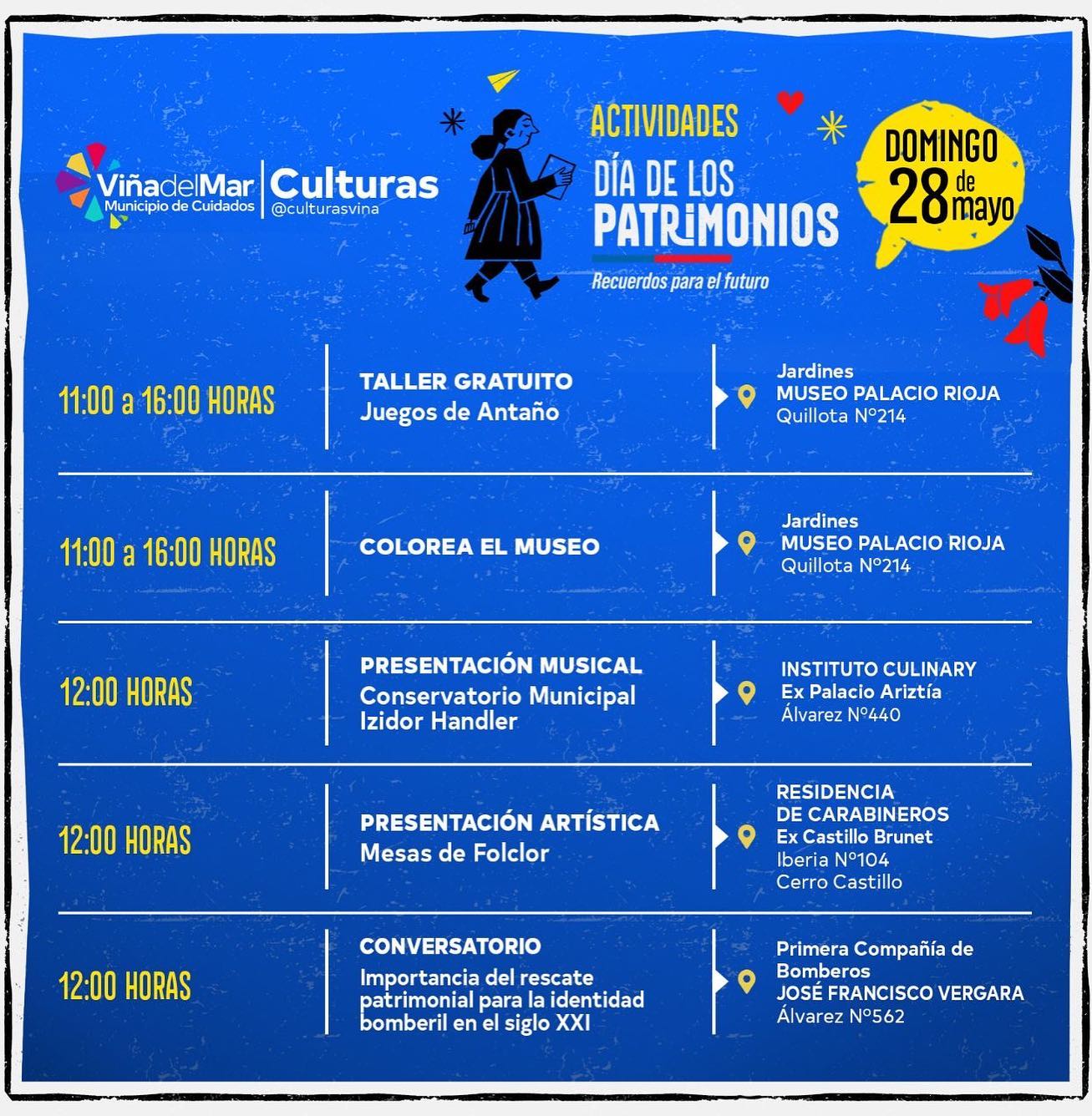 ViñadelMar
Municipio de Cuidados

Culturas
@culturasvina

ACTIVIDADES
DÍA DE LOS PATRIMONIOS
Recuerdos para el futuro

DOMINGO 28 de mayo

11:00 a 16:00 HORAS

TALLER GRATUITO
Juegos de Antaño

Jardines
MUSEO PALACIO RIOJA
Quillota N°214

11:00 a 16:00 HORAS

COLOREA EL MUSEO

Jardines
MUSEO PALACIO RIOJA
Quillota N°214

12:00 HORAS

PRESENTACIÓN MUSICAL
Conservatorio Municipal
Izidor Handler

INSTITUTO CULINARY
Ex Palacio Ariztía
Álvarez N°440

12:00 HORAS

PRESENTACIÓN ARTÍSTICA
Mesas de Folclor

RESIDENCIA
DE CARABINEROS
Ex Castillo Brunet
Iberia N°104
Cerro Castillo

12:00 HORAS

CONVERSATORIO
Importancia del rescate patrimonial para la identidad bomberil en el siglo XXI

Primera Compañía de Bomberos
JOSÉ FRANCISCO VERGARA
Álvarez N°562